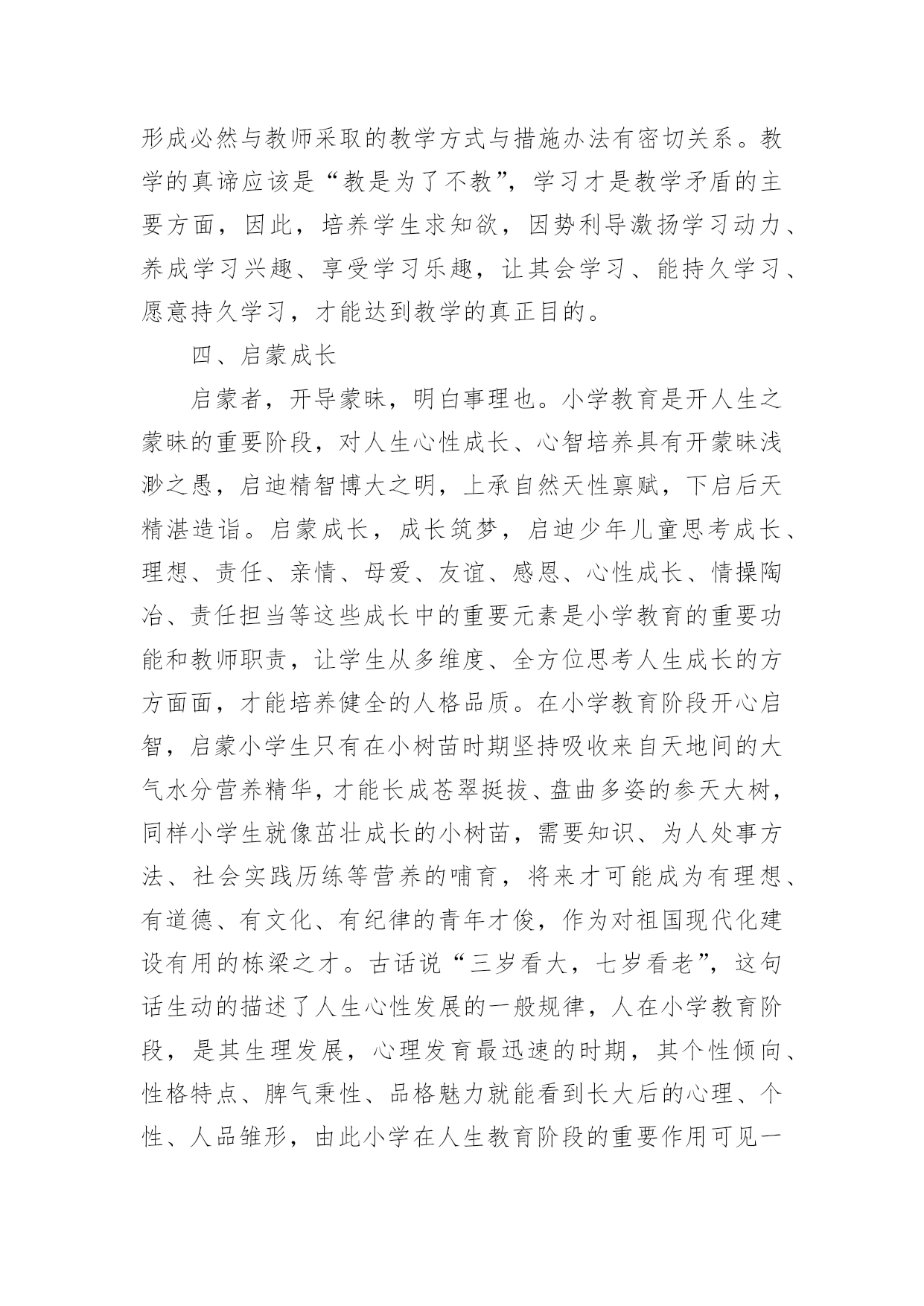 形成必然与教师采取的教学方式与措施办法有密切关系。教学的真谛应该是“教是为了不教”，学习才是教学矛盾的主要方面，因此，培养学生求知欲，因势利导激扬学习动力、养成学习兴趣、享受学习乐趣，让其会学习、能持久学习、愿意持久学习，才能达到教学的真正目的。

四、启蒙成长

启蒙者，开导蒙昧，明白事理也。小学教育是开人生之蒙昧的重要阶段，对人生心性成长、心智培养具有开蒙昧浅渺之愚，启迪精智博大之明，上承自然天性禀赋，下启后天精湛造诣。启蒙成长，成长筑梦，启迪少年儿童思考成长、理想、责任、亲情、母爱、友谊、感恩、心性成长、情操陶冶、责任担当等这些成长中的重要元素是小学教育的重要功能和教师职责，让学生从多维度、全方位思考人生成长的方方面面，才能培养健全的人格品质。在小学教育阶段开心启智，启蒙小学生只有在小树苗时期坚持吸收来自天地间的大气水分营养精华，才能长成苍翠挺拔、盘曲多姿的参天大树，同样小学生就像茁壮成长的小树苗，需要知识、为人处事方法、社会实践历练等营养的哺育，将来才可能成为有理想、有道德、有文化、有纪律的青年才俊，作为对祖国现代化建设有用的栋梁之才。古话说“三岁看大，七岁看老”，这句话生动的描述了人生心性发展的一般规律，人在小学教育阶段，是其生理发展，心理发育最迅速的时期，其个性倾向、性格特点、脾气秉性、品格魅力就能看到长大后的心理、个性、人品雏形，由此小学在人生教育阶段的重要作用可见一